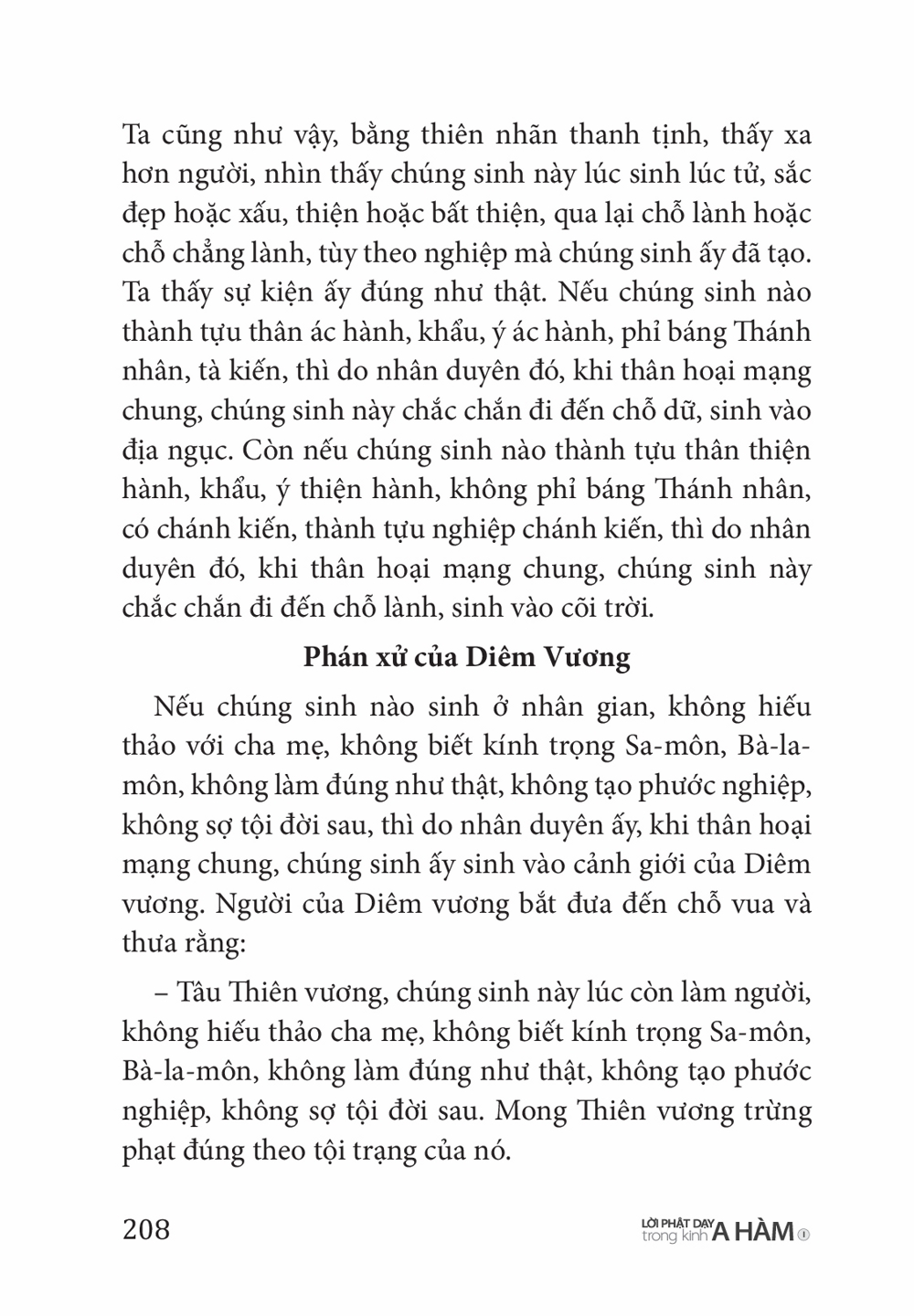 Ta cũng như vậy, bằng thiên nhãn thanh tịnh, thấy xa hơn người, nhìn thấy chúng sinh này lúc sinh lúc tử, sắc đẹp hoặc xấu, thiện hoặc bất thiện, qua lại chỗ lành hoặc chỗ chẳng lành, tùy theo nghiệp mà chúng sinh ấy đã tạo. Ta thấy sự kiện ấy đúng như thật. Nếu chúng sinh nào thành tựu thân ác hành, khẩu, ý ác hành, phỉ báng Thánh nhân, tà kiến, thì do nhân duyên đó, khi thân hoại mạng chung, chúng sinh này chắc chắn đi đến chỗ dữ, sinh vào địa ngục. Còn nếu chúng sinh nào thành tựu thân thiện hành, khẩu, ý thiện hành, không phỉ báng Thánh nhân, có chánh kiến, thành tựu nghiệp chánh kiến, thì do nhân duyên đó, khi thân hoại mạng chung, chúng sinh này chắc chắn đi đến chỗ lành, sinh vào cõi trời.

Phán xử của Diêm Vương

Nếu chúng sinh nào sinh ở nhân gian, không hiếu thảo với cha mẹ, không biết kính trọng Sa-môn, Bà-la-môn, không làm đúng như thật, không tạo phước nghiệp, không sợ tội đời sau, thì do nhân duyên ấy, khi thân hoại mạng chung, chúng sinh ấy sinh vào cảnh giới của Diêm vương. Người của Diêm vương bắt đưa đến chỗ vua và thưa rằng:

– Tâu Thiên vương, chúng sinh này lúc còn làm người, không hiếu thảo cha mẹ, không biết kính trọng Sa-môn, Bà-la-môn, không làm đúng như thật, không tạo phước nghiệp, không sợ tội đời sau. Mong Thiên vương trừng phạt đúng theo tội trạng của nó.

208

LỜI PHẬT DẠY trong kinh A HÀM ①